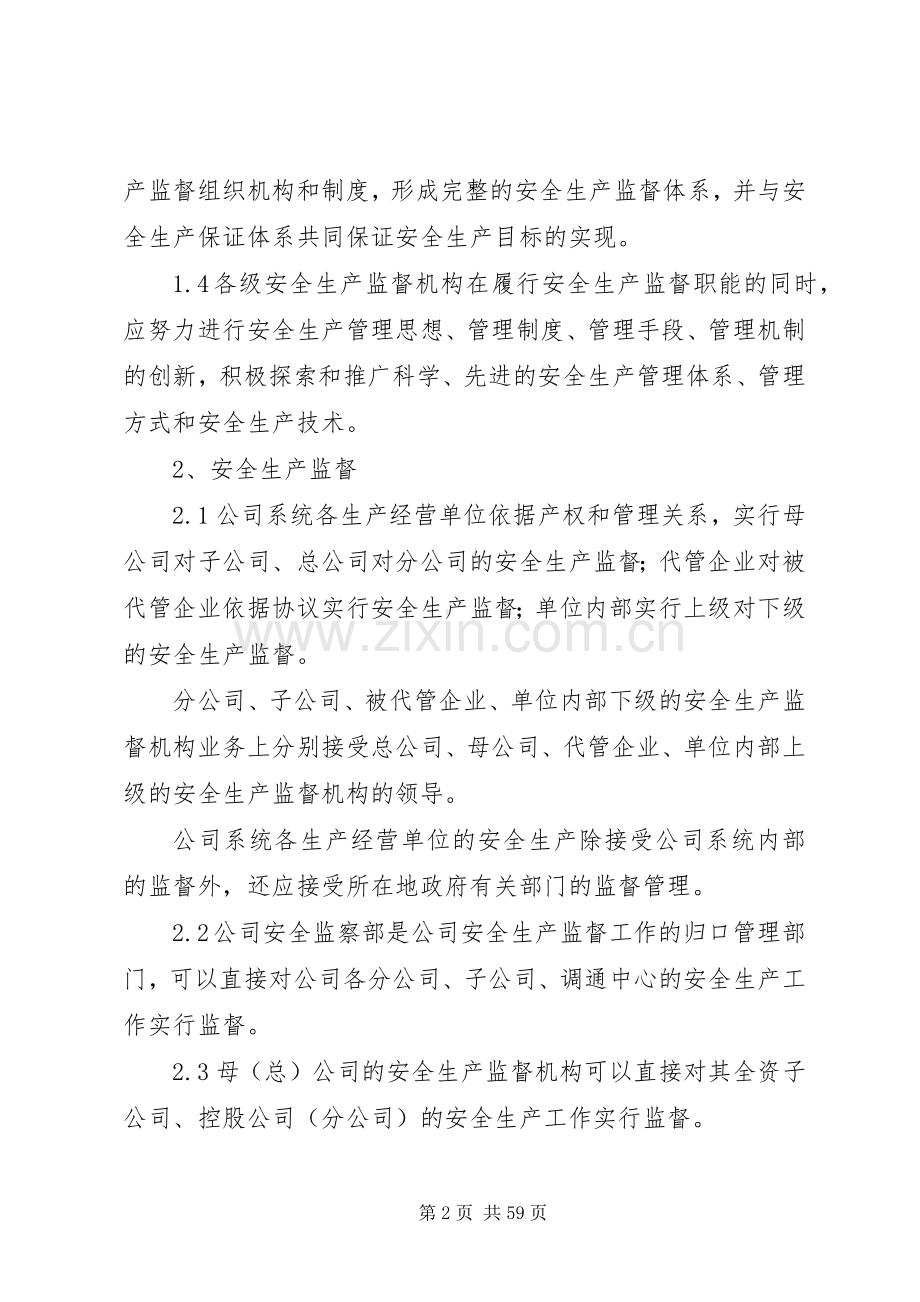 产监督组织机构和制度，形成完整的安全生产监督体系，并与安全生产保证体系共同保证安全生产目标的实现。

1.4各级安全生产监督机构在履行安全生产监督职能的同时，应努力进行安全生产管理思想、管理制度、管理手段、管理机制的创新，积极探索和推广科学、先进的安全生产管理体系、管理方式和安全生产技术。

2、安全生产监督

2.1公司系统各生产经营单位依据产权和管理关系，实行母公司对子公司、总公司对分公司的安全生产监督；代管企业对被代管企业依据协议实行安全生产监督；单位内部实行上级对下级的安全生产监督。

分公司、子公司、被代管企业、单位内部下级的安全生产监督机构业务上分别接受总公司、母公司、代管企业、单位内部上级的安全生产监督机构的领导。

公司系统各生产经营单位的安全生产除接受公司系统内部的监督外，还应接受所在地政府有关部门的监督管理。

2.2公司安全监察部是公司安全生产监督工作的归口管理部门，可以直接对公司各分公司、子公司、调通中心的安全生产工作实行监督。

2.3母（总）公司的安全生产监督机构可以直接对其全资子公司、控股公司（分公司）的安全生产工作实行监督。

第2页 共59页

www.zixin.com.cn